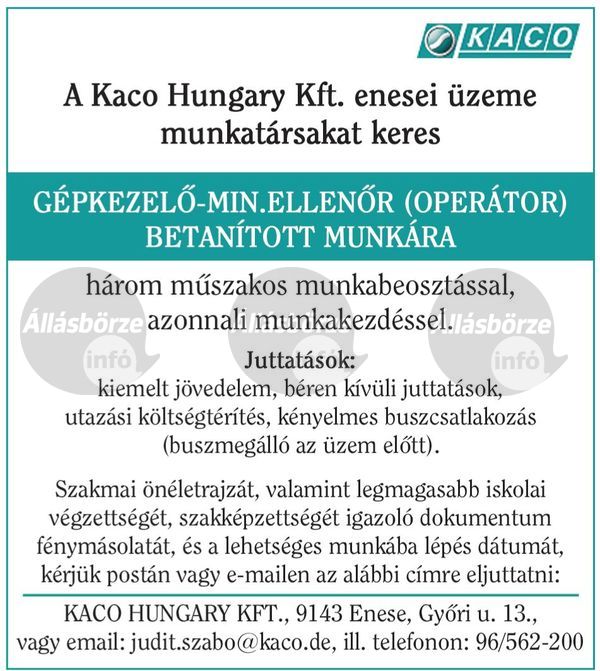 KACO

A Kaco Hungary Kft. enesei üzeme munkatársakat keres

GÉPKEZELŐ-MIN.ELLENŐR (OPERÁTOR) BETANÍTOTT MUNKÁRA

három műszakos munkabeosztással, azonnali munkakezdéssel.

Állásbörze infó Állásbörze infó Állásbörze infó

Juttatások:
kiemelt jövedelem, béren kívüli juttatások, utazási költségtérítés, kényelmes buszcsatlakozás (buszmegálló az üzem előtt).

Szakmai önéletrajzát, valamint legmagasabb iskolai végzettségét, szakképzettségét igazoló dokumentum fénymásolatát, és a lehetséges munkába lépés dátumát, kérjük postán vagy e-mailen az alábbi címre eljuttatni:

KACO HUNGARY KFT., 9143 Enese, Győri u. 13., vagy email: judit.szabo@kaco.de, ill. telefonon: 96/562-200